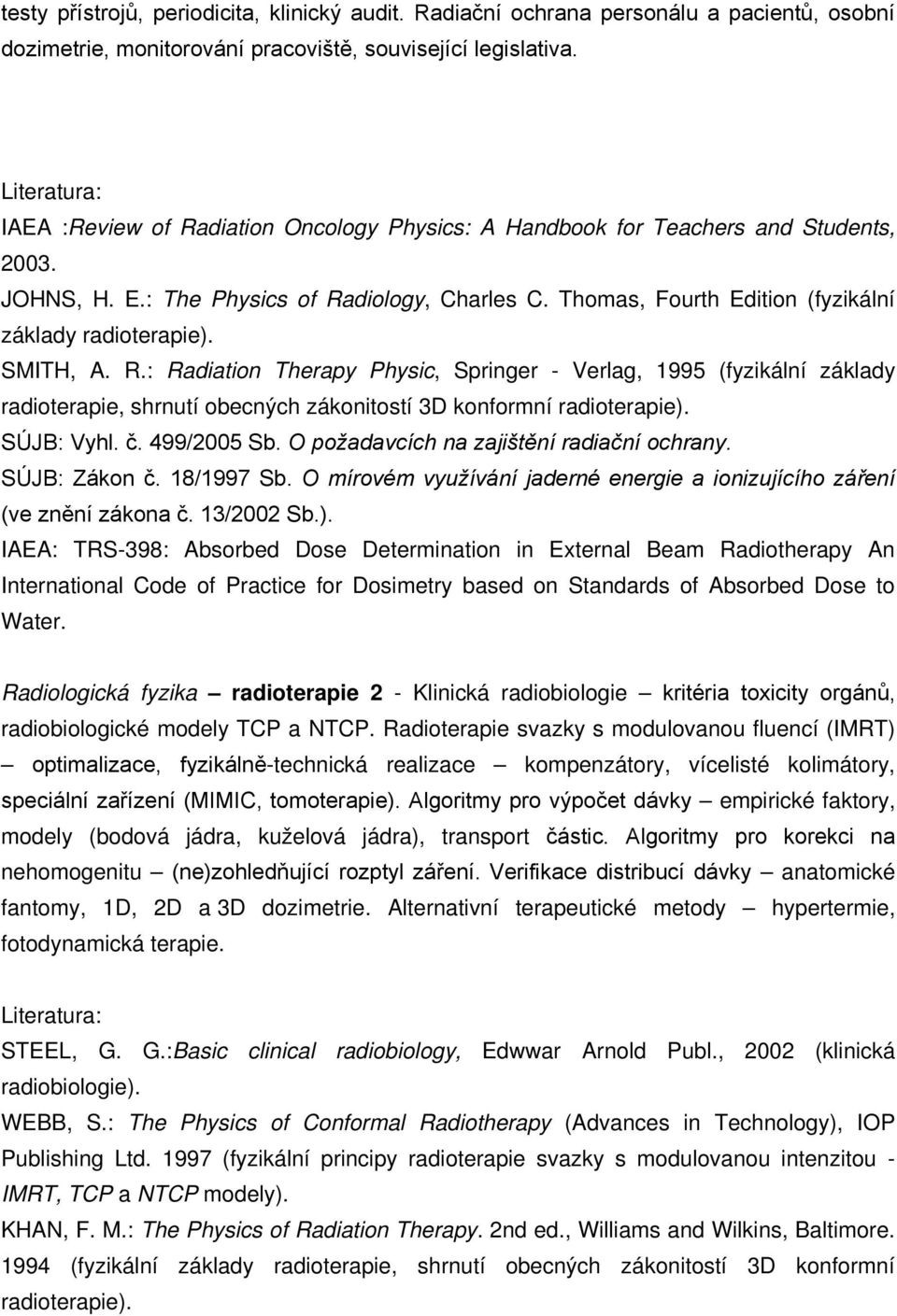 testy přístrojů, periodicita, klinický audit. Radiační ochrana personálu a pacientů, osobní dozimetrie, monitorování pracoviště, související legislativa.

Literatura:
IAEA :Review of Radiation Oncology Physics: A Handbook for Teachers and Students, 2003.
JOHNS, H. E.: The Physics of Radiology, Charles C. Thomas, Fourth Edition (fyzikální základy radioterapie).
SMITH, A. R.: Radiation Therapy Physic, Springer - Verlag, 1995 (fyzikální základy radioterapie, shrnutí obecných zákonitostí 3D konformní radioterapie).
SÚJB: Vyhl. č. 499/2005 Sb. O požadavcích na zajištění radiační ochrany.
SÚJB: Zákon č. 18/1997 Sb. O mírovém využívání jaderné energie a ionizujícího záření (ve znění zákona č. 13/2002 Sb.).
IAEA: TRS-398: Absorbed Dose Determination in External Beam Radiotherapy An International Code of Practice for Dosimetry based on Standards of Absorbed Dose to Water.

Radiologická fyzika – radioterapie 2 - Klinická radiobiologie – kritéria toxicity orgánů, radiobiologické modely TCP a NTCP. Radioterapie svazky s modulovanou fluencí (IMRT) – optimalizace, fyzikálně-technická realizace – kompenzátory, vícelisté kolimátory, speciální zařízení (MIMIC, tomoterapie). Algoritmy pro výpočet dávky – empirické faktory, modely (bodová jádra, kuželová jádra), transport částic. Algoritmy pro korekci na nehomogenitu – (ne)zohledňující rozptyl záření. Verifikace distribucí dávky – anatomické fantomy, 1D, 2D a 3D dozimetrie. Alternativní terapeutické metody – hypertermie, fotodynamická terapie.

Literatura:
STEEL, G. G.:Basic clinical radiobiology, Edwwar Arnold Publ., 2002 (klinická radiobiologie).
WEBB, S.: The Physics of Conformal Radiotherapy (Advances in Technology), IOP Publishing Ltd. 1997 (fyzikální principy radioterapie svazky s modulovanou intenzitou - IMRT, TCP a NTCP modely).
KHAN, F. M.: The Physics of Radiation Therapy. 2nd ed., Williams and Wilkins, Baltimore. 1994 (fyzikální základy radioterapie, shrnutí obecných zákonitostí 3D konformní radioterapie).